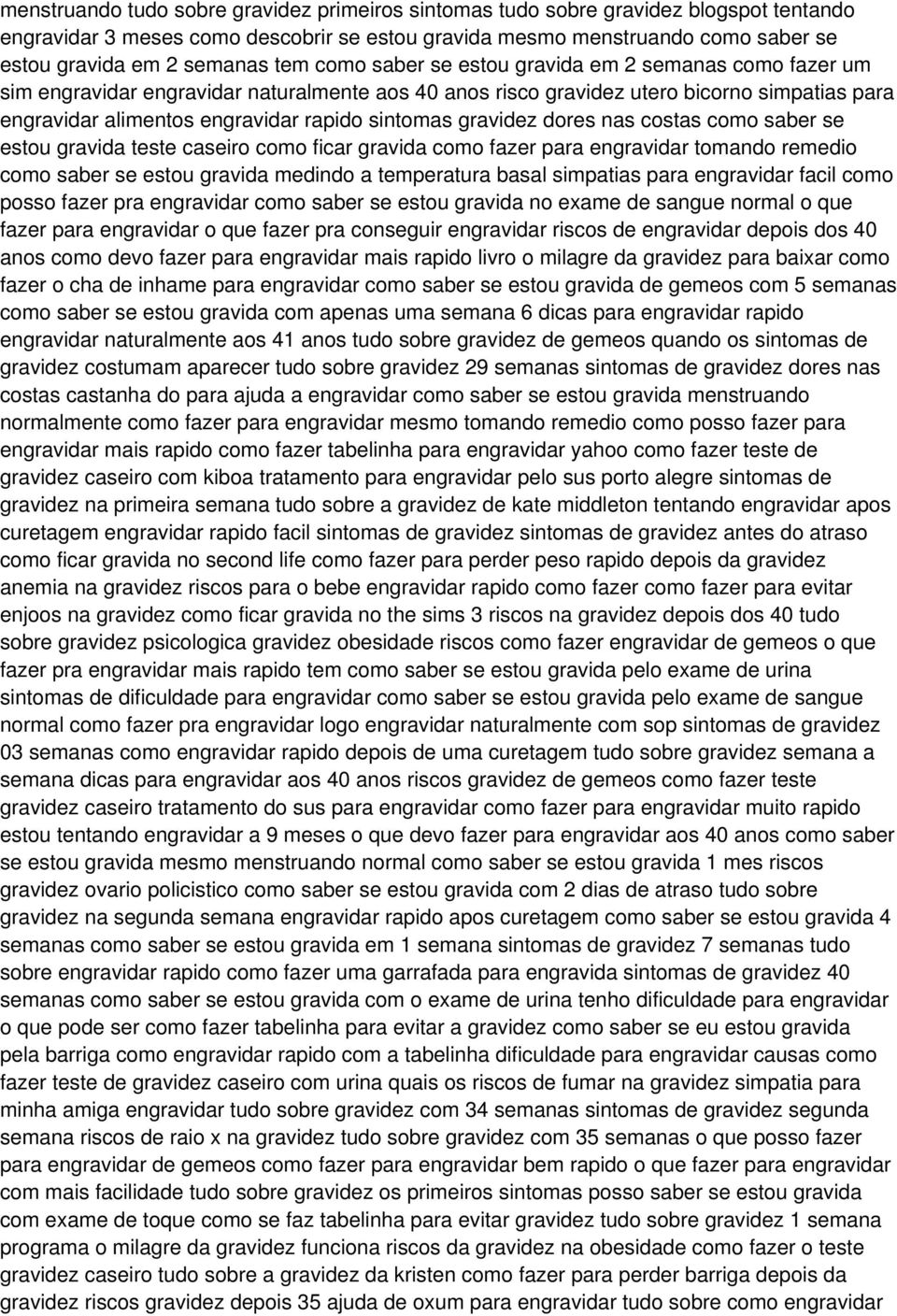 menstruando tudo sobre gravidez primeiros sintomas tudo sobre gravidez blogspot tentando engravidar 3 meses como descobrir se estou gravida mesmo menstruando como saber se estou gravida em 2 semanas tem como saber se estou gravida em 2 semanas como fazer um sim engravidar engravidar naturalmente aos 40 anos risco gravidez utero bicorno simpatias para engravidar alimentos engravidar rapido sintomas gravidez dores nas costas como saber se estou gravida teste caseiro como ficar gravida como fazer para engravidar tomando remedio como saber se estou gravida medindo a temperatura basal simpatias para engravidar facil como posso fazer pra engravidar como saber se estou gravida no exame de sangue normal o que fazer para engravidar o que fazer pra conseguir engravidar riscos de engravidar depois dos 40 anos como devo fazer para engravidar mais rapido livro o milagre da gravidez para baixar como fazer o cha de inhame para engravidar como saber se estou gravida de gemeos com 5 semanas como saber se estou gravida com apenas uma semana 6 dicas para engravidar rapido engravidar naturalmente aos 41 anos tudo sobre gravidez de gemeos quando os sintomas de gravidez costumam aparecer tudo sobre gravidez 29 semanas sintomas de gravidez dores nas costas castanha do para ajuda a engravidar como saber se estou gravida menstruando normalmente como fazer para engravidar mesmo tomando remedio como posso fazer para engravidar mais rapido como fazer tabelinha para engravidar yahoo como fazer teste de gravidez caseiro com kiboa tratamento para engravidar pelo sus porto alegre sintomas de gravidez na primeira semana tudo sobre a gravidez de kate middleton tentando engravidar apos curetagem engravidar rapido facil sintomas de gravidez sintomas de gravidez antes do atraso como ficar gravida no second life como fazer para perder peso rapido depois da gravidez anemia na gravidez riscos para o bebe engravidar rapido como fazer como fazer para evitar enjoos na gravidez como ficar gravida no the sims 3 riscos na gravidez depois dos 40 tudo sobre gravidez psicologica gravidez obesidade riscos como fazer engravidar de gemeos o que fazer pra engravidar mais rapido tem como saber se estou gravida pelo exame de urina sintomas de dificuldade para engravidar como saber se estou gravida pelo exame de sangue normal como fazer pra engravidar logo engravidar naturalmente com sop sintomas de gravidez 03 semanas como engravidar rapido depois de uma curetagem tudo sobre gravidez semana a semana dicas para engravidar aos 40 anos riscos gravidez de gemeos como fazer teste gravidez caseiro tratamento do sus para engravidar como fazer para engravidar muito rapido estou tentando engravidar a 9 meses o que devo fazer para engravidar aos 40 anos como saber se estou gravida mesmo menstruando normal como saber se estou gravida 1 mes riscos gravidez ovario policistico como saber se estou gravida com 2 dias de atraso tudo sobre gravidez na segunda semana engravidar rapido apos curetagem como saber se estou gravida 4 semanas como saber se estou gravida em 1 semana sintomas de gravidez 7 semanas tudo sobre engravidar rapido como fazer uma garrafada para engravida sintomas de gravidez 40 semanas como saber se estou gravida com o exame de urina tenho dificuldade para engravidar o que pode ser como fazer tabelinha para evitar a gravidez como saber se eu estou gravida pela barriga como engravidar rapido com a tabelinha dificuldade para engravidar causas como fazer teste de gravidez caseiro com urina quais os riscos de fumar na gravidez simpatia para minha amiga engravidar tudo sobre gravidez com 34 semanas sintomas de gravidez segunda semana riscos de raio x na gravidez tudo sobre gravidez com 35 semanas o que posso fazer para engravidar de gemeos como fazer para engravidar bem rapido o que fazer para engravidar com mais facilidade tudo sobre gravidez os primeiros sintomas posso saber se estou gravida com exame de toque como se faz tabelinha para evitar gravidez tudo sobre gravidez 1 semana programa o milagre da gravidez funciona riscos da gravidez na obesidade como fazer o teste gravidez caseiro tudo sobre a gravidez da kristen como fazer para perder barriga depois da gravidez riscos gravidez depois 35 ajuda de oxum para engravidar tudo sobre como engravidar